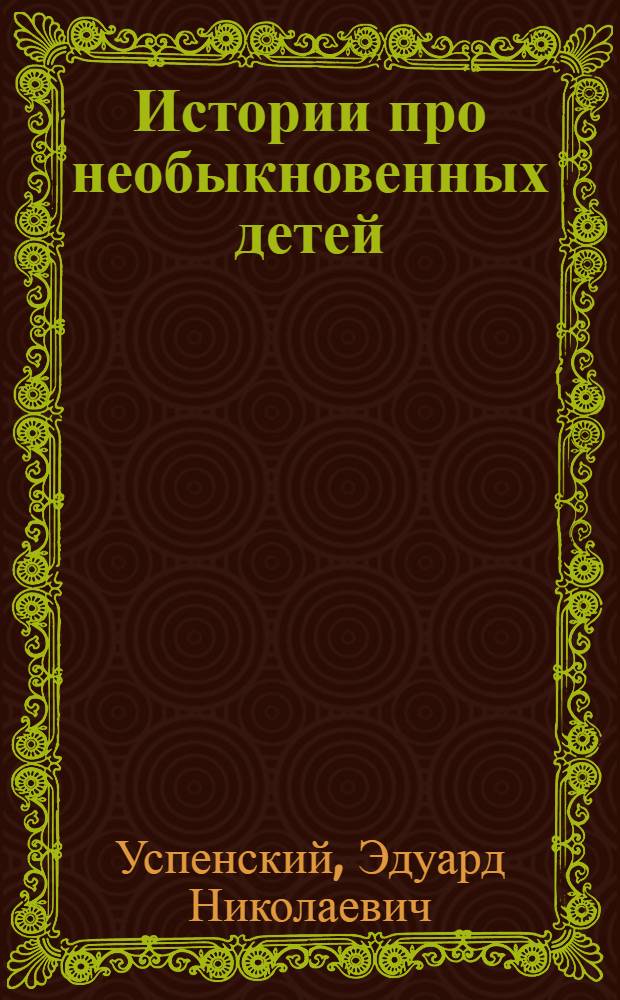 Истории про необыкновенных детей

Успенский, Эдуард Николаевич